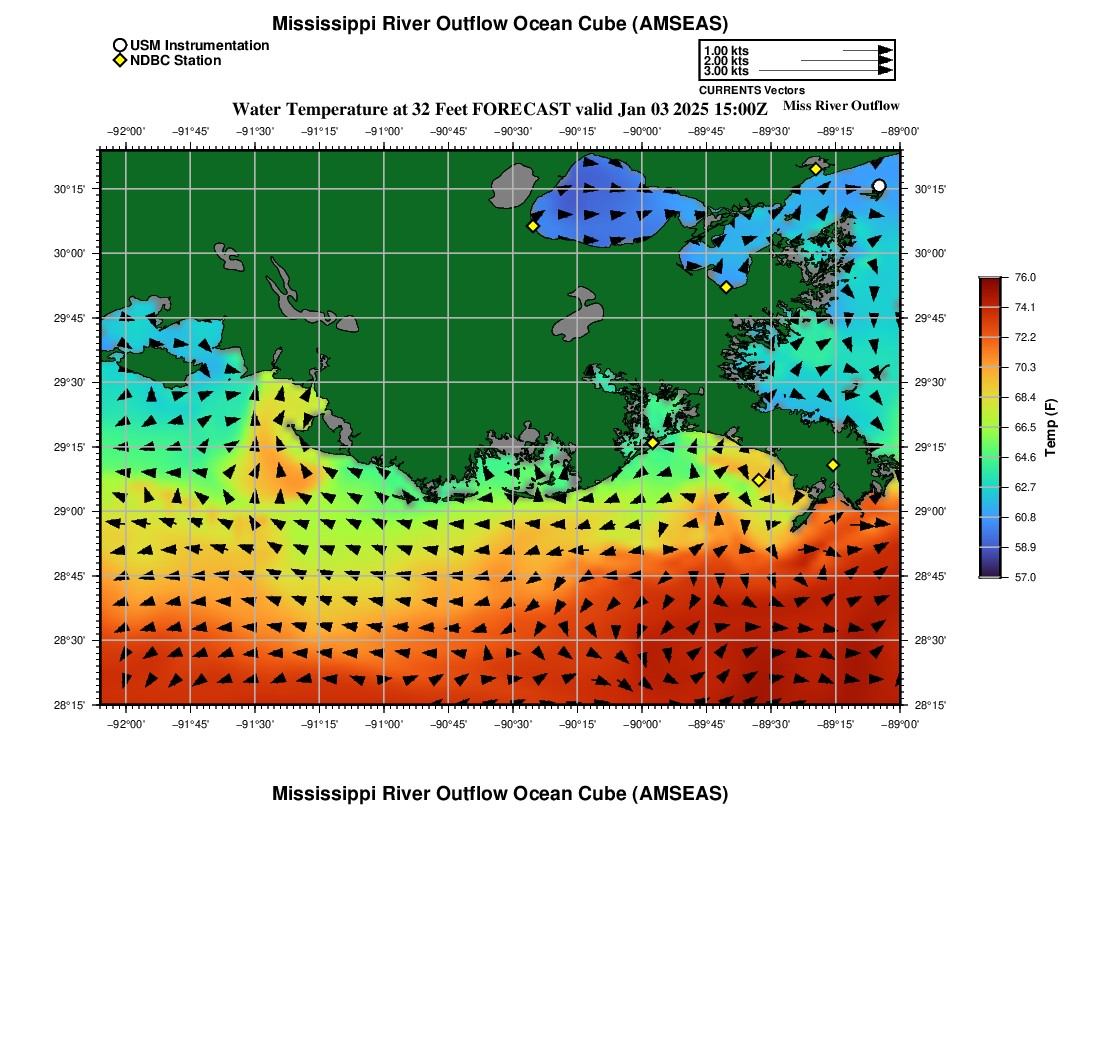 Mississippi River Outflow Ocean Cube (AMSEAS)

USM Instrumentation
NDBC Station

1.00 kts
2.00 kts
3.00 kts
CURRENTS Vectors

Water Temperature at 32 Feet FORECAST valid Jan 03 2025 15:00Z

Miss River Outflow

−92°00' −91°45' −91°30' −91°15' −91°00' −90°45' −90°30' −90°15' −90°00' −89°45' −89°30' −89°15' −89°00'

30°15' 30°00' 29°45' 29°30' 29°15' 29°00' 28°45' 28°30' 28°15'

30°15' 30°00' 29°45' 29°30' 29°15' 29°00' 28°45' 28°30' 28°15'

−92°00' −91°45' −91°30' −91°15' −91°00' −90°45' −90°30' −90°15' −90°00' −89°45' −89°30' −89°15' −89°00'

76.0
74.1
72.2
70.3
68.4
66.5
64.6
62.7
60.8
58.9
57.0
Temp (F)

Mississippi River Outflow Ocean Cube (AMSEAS)